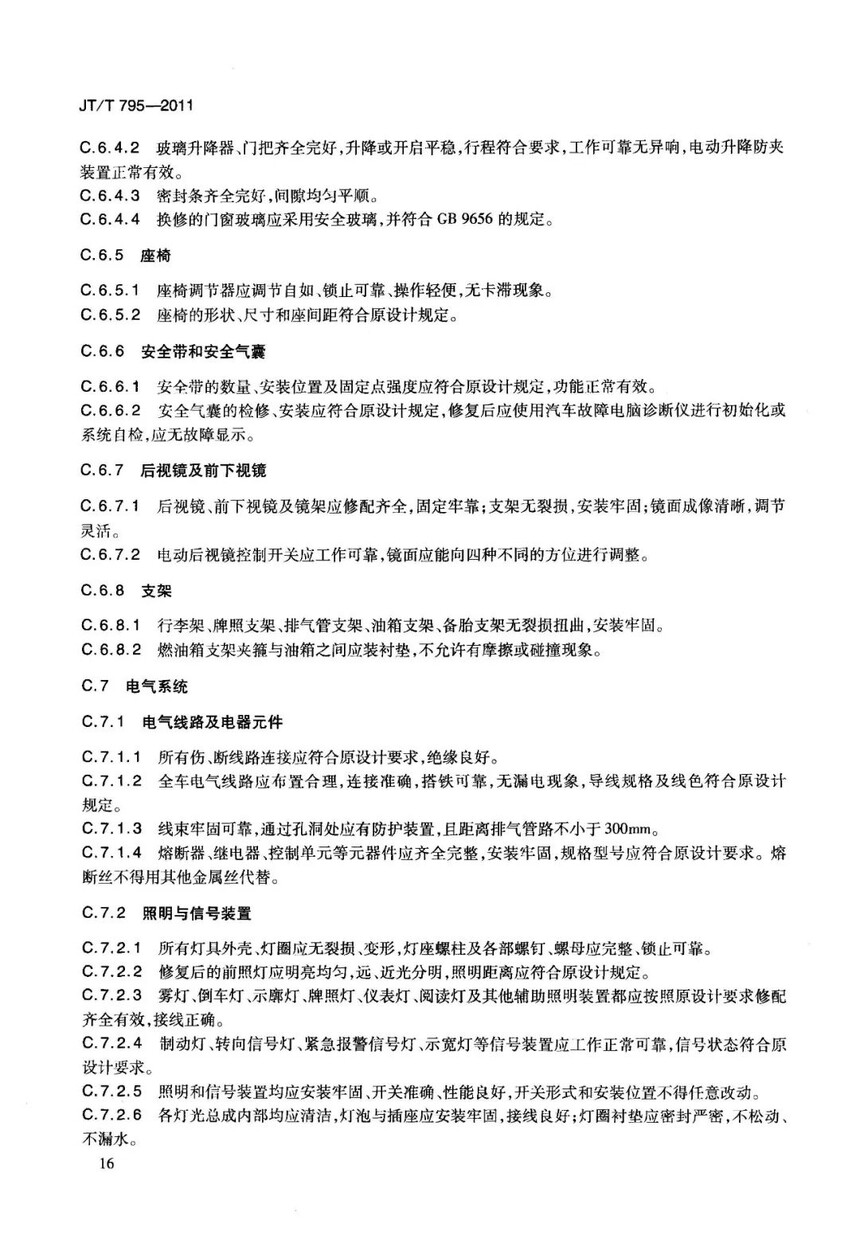 JT/T 795—2011

C.6.4.2 玻璃升降器、门把齐全完好，升降或开启平稳，行程符合要求，工作可靠无异响，电动升降防夹装置正常有效。
C.6.4.3 密封条齐全完好，间隙均匀平顺。
C.6.4.4 换修的门窗玻璃应采用安全玻璃，并符合 GB 9656 的规定。

C.6.5 座椅

C.6.5.1 座椅调节器应调节自如、锁止可靠、操作轻便，无卡滞现象。
C.6.5.2 座椅的形状、尺寸和座间距符合原设计规定。

C.6.6 安全带和安全气囊

C.6.6.1 安全带的数量、安装位置及固定点强度应符合原设计规定，功能正常有效。
C.6.6.2 安全气囊的检修、安装应符合原设计规定，修复后应使用汽车故障电脑诊断仪进行初始化或系统自检，应无故障显示。

C.6.7 后视镜及前下视镜

C.6.7.1 后视镜、前下视镜及镜架应修配齐全，固定牢靠；支架无裂损，安装牢固；镜面成像清晰，调节灵活。
C.6.7.2 电动后视镜控制开关应工作可靠，镜面应能向四种不同的方位进行调整。

C.6.8 支架

C.6.8.1 行李架、牌照支架、排气管支架、油箱支架、备胎支架无裂损扭曲，安装牢固。
C.6.8.2 燃油箱支架夹箍与油箱之间应装衬垫，不允许有摩擦或碰撞现象。

C.7 电气系统

C.7.1 电气线路及电器元件

C.7.1.1 所有伤、断线路连接应符合原设计要求，绝缘良好。
C.7.1.2 全车电气线路应布置合理，连接准确，搭铁可靠，无漏电现象，导线规格及线色符合原设计规定。
C.7.1.3 线束牢固可靠，通过孔洞处应有防护装置，且距离排气管路不小于 300mm。
C.7.1.4 熔断器、继电器、控制单元等元器件应齐全完整，安装牢固，规格型号应符合原设计要求。熔断丝不得用其他金属丝代替。

C.7.2 照明与信号装置

C.7.2.1 所有灯具外壳、灯圈应无裂损、变形，灯座螺柱及各部螺钉、螺母应完整、锁止可靠。
C.7.2.2 修复后的前照灯应明亮均匀，远、近光分明，照明距离应符合原设计规定。
C.7.2.3 雾灯、倒车灯、示廓灯、牌照灯、仪表灯、阅读灯及其他辅助照明装置都应按照原设计要求修配齐全有效，接线正确。
C.7.2.4 制动灯、转向信号灯、紧急报警信号灯、示宽灯等信号装置应工作正常可靠，信号状态符合原设计要求。
C.7.2.5 照明和信号装置均应安装牢固、开关准确、性能良好，开关形式和安装位置不得任意改动。
C.7.2.6 各灯光总成内部均应清洁，灯泡与插座应安装牢固，接线良好；灯圈衬垫应密封严密，不松动、不漏水。

16